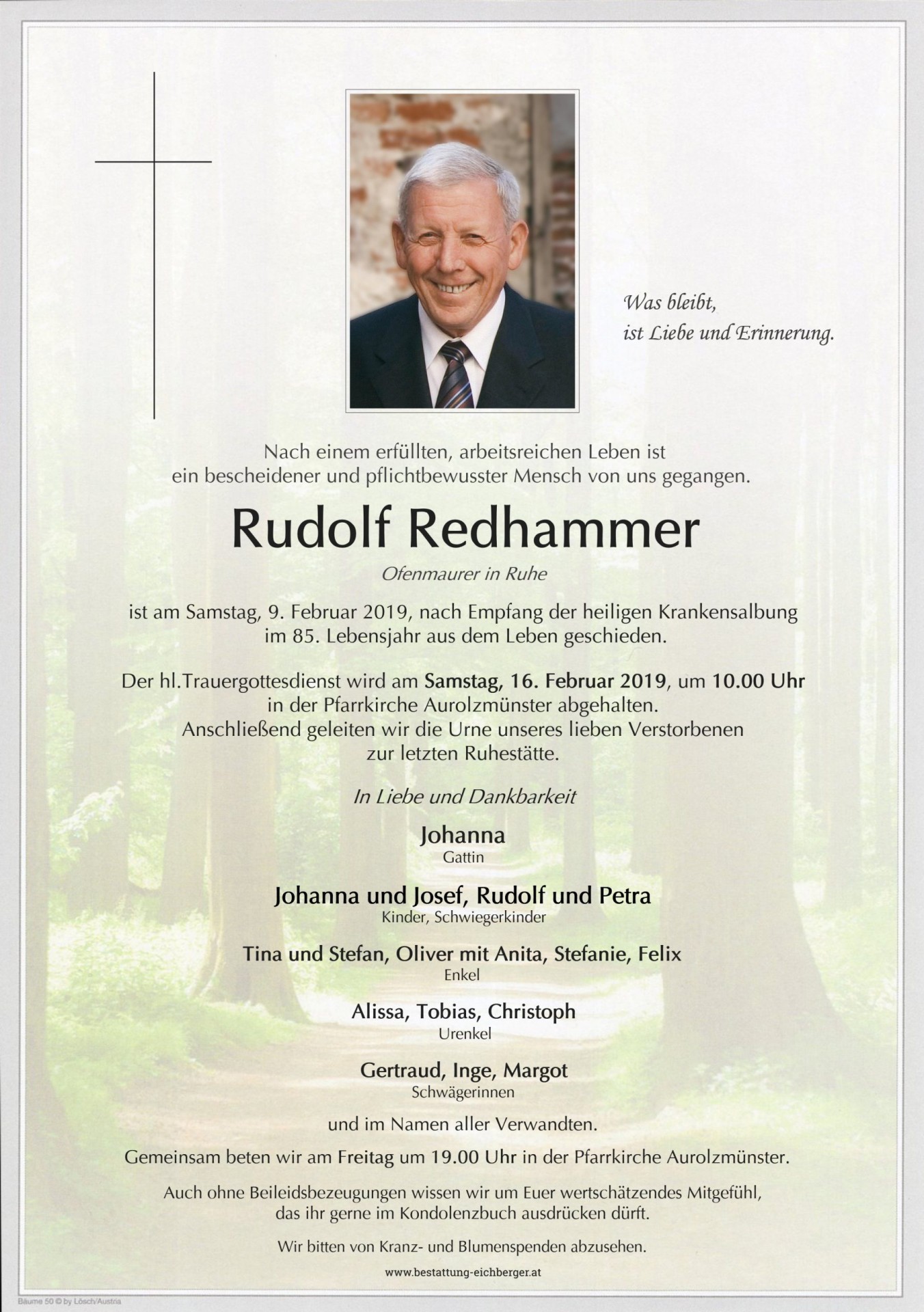 Was bleibt,
ist Liebe und Erinnerung.

Nach einem erfüllten, arbeitsreichen Leben ist ein bescheidener und pflichtbewusster Mensch von uns gegangen.

Rudolf Redhammer

Ofenmaurer in Ruhe

ist am Samstag, 9. Februar 2019, nach Empfang der heiligen Krankensalbung im 85. Lebensjahr aus dem Leben geschieden.

Der hl.Trauergottesdienst wird am Samstag, 16. Februar 2019, um 10.00 Uhr in der Pfarrkirche Aurolzmünster abgehalten.
Anschließend geleiten wir die Urne unseres lieben Verstorbenen zur letzten Ruhestätte.

In Liebe und Dankbarkeit

Johanna
Gattin

Johanna und Josef, Rudolf und Petra
Kinder, Schwiegerkinder

Tina und Stefan, Oliver mit Anita, Stefanie, Felix
Enkel

Alissa, Tobias, Christoph
Urenkel

Gertraud, Inge, Margot
Schwägerinnen

und im Namen aller Verwandten.

Gemeinsam beten wir am Freitag um 19.00 Uhr in der Pfarrkirche Aurolzmünster.

Auch ohne Beileidsbezeugungen wissen wir um Euer wertschätzendes Mitgefühl, das ihr gerne im Kondolenzbuch ausdrücken dürft.

Wir bitten von Kranz- und Blumenspenden abzusehen.

www.bestattung-eichberger.at

Bäume 50 © by Lösch/Austria